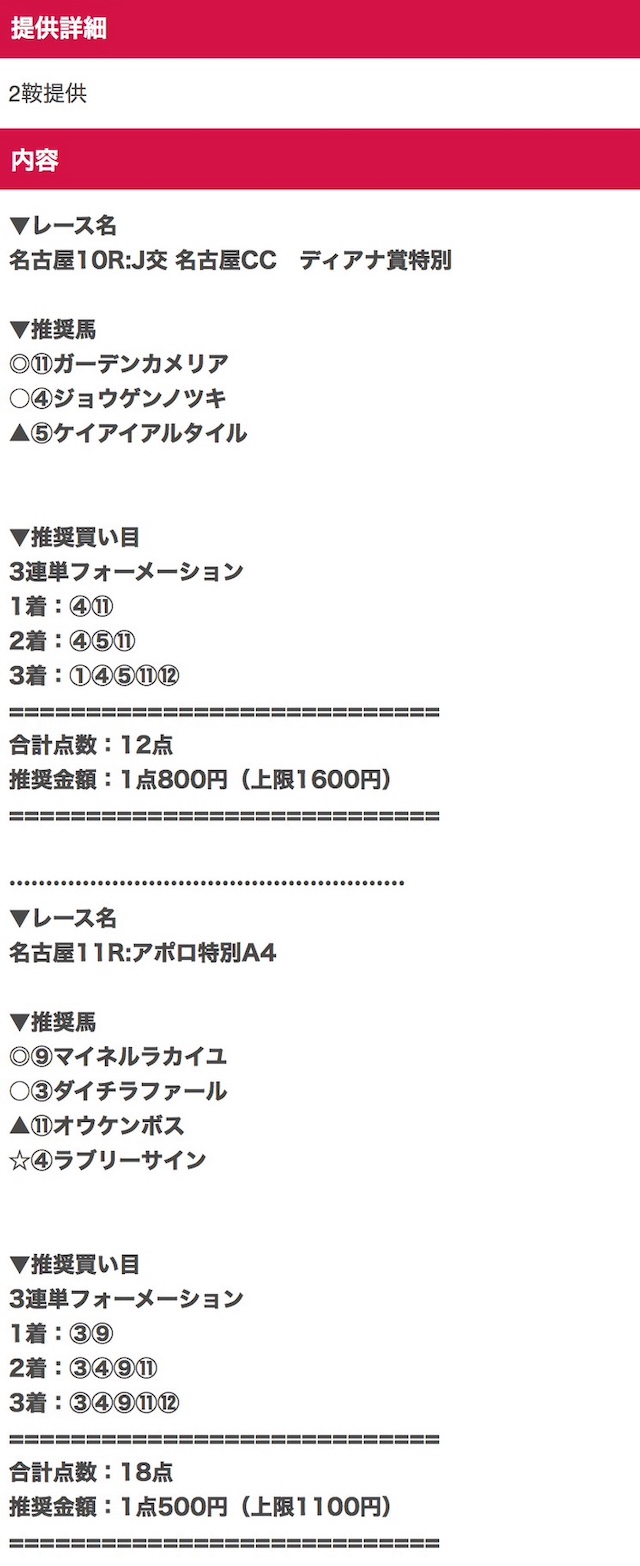 提供詳細

2鞍提供

内容

▼レース名
名古屋10R:J交 名古屋CC　ディアナ賞特別

▼推奨馬
◎⑪ガーデンカメリア
○④ジョウゲンノツキ
▲⑤ケイアイアルタイル

▼推奨買い目
3連単フォーメーション
1着：④⑪
2着：④⑤⑪
3着：①④⑤⑪⑫
==============================
合計点数：12点
推奨金額：1点800円（上限1600円）
==============================

………………………………………………

▼レース名
名古屋11R:アポロ特別A4

▼推奨馬
◎⑨マイネルラカイユ
○③ダイチラファール
▲⑪オウケンボス
☆④ラブリーサイン

▼推奨買い目
3連単フォーメーション
1着：③⑨
2着：③④⑨⑪
3着：③④⑨⑪⑫
==============================
合計点数：18点
推奨金額：1点500円（上限1100円）
==============================